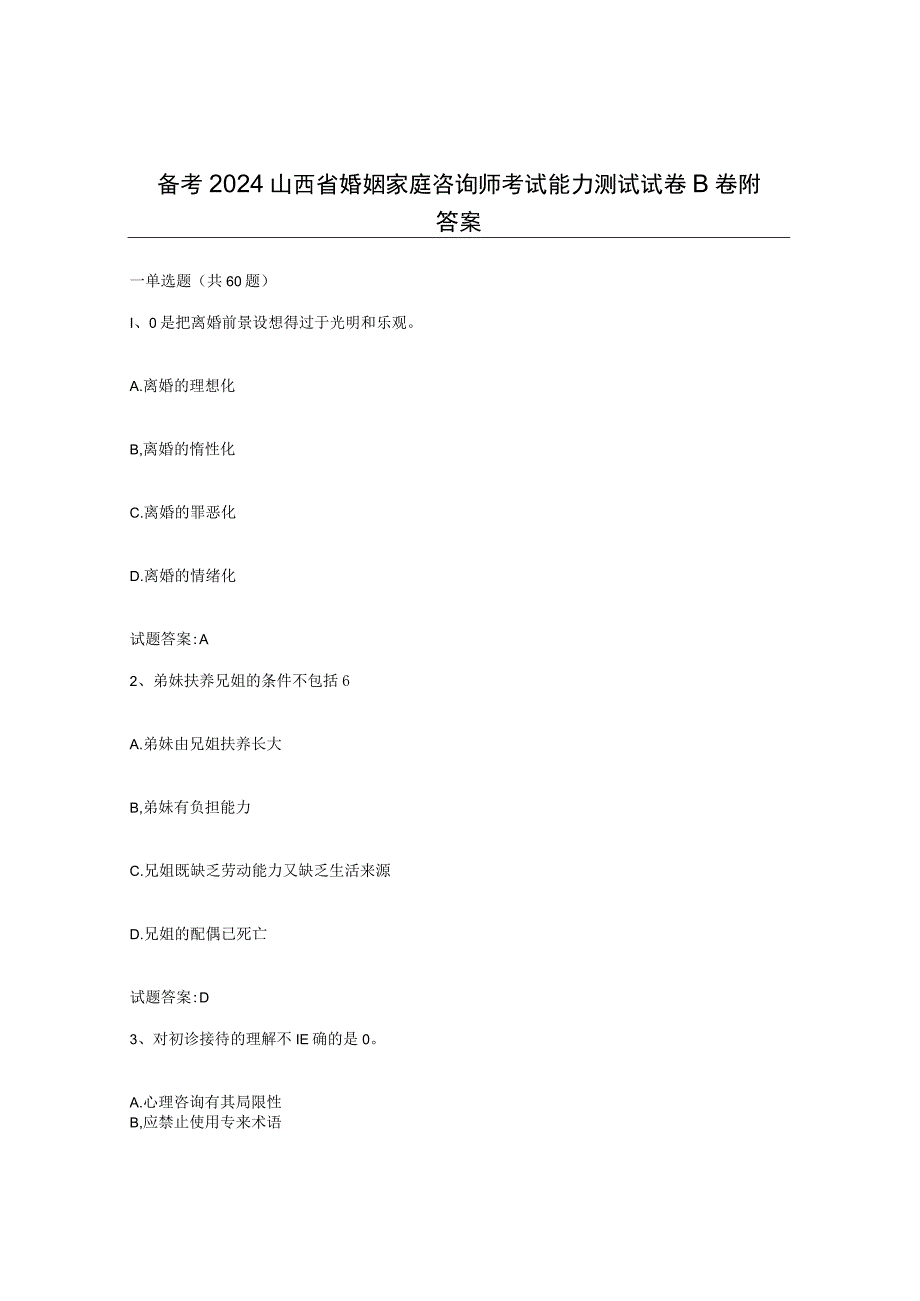 备考2024山西省婚姻家庭咨询师考试能力测试试卷B卷附答案

一单选题（共60题）

I、0是把离婚前景设想得过于光明和乐观。

A.离婚的理想化

B,离婚的惰性化

C.离婚的罪恶化

D.离婚的情绪化

试题答案:A

2、弟妹扶养兄姐的条件不包括6

A.弟妹由兄姐扶养长大

B,弟妹有负担能力

C.兄姐既缺乏劳动能力又缺乏生活来源

D.兄姐的配偶已死亡

试题答案:D

3、对初诊接待的理解不IE确的是0。

A.心理咨询有其局限性
B,应禁止使用专来术语